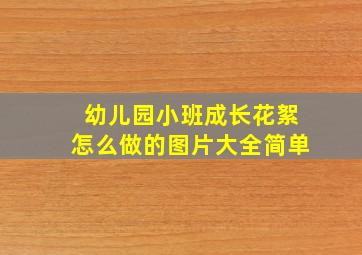 幼儿园小班成长花絮
怎么做的图片大全简单